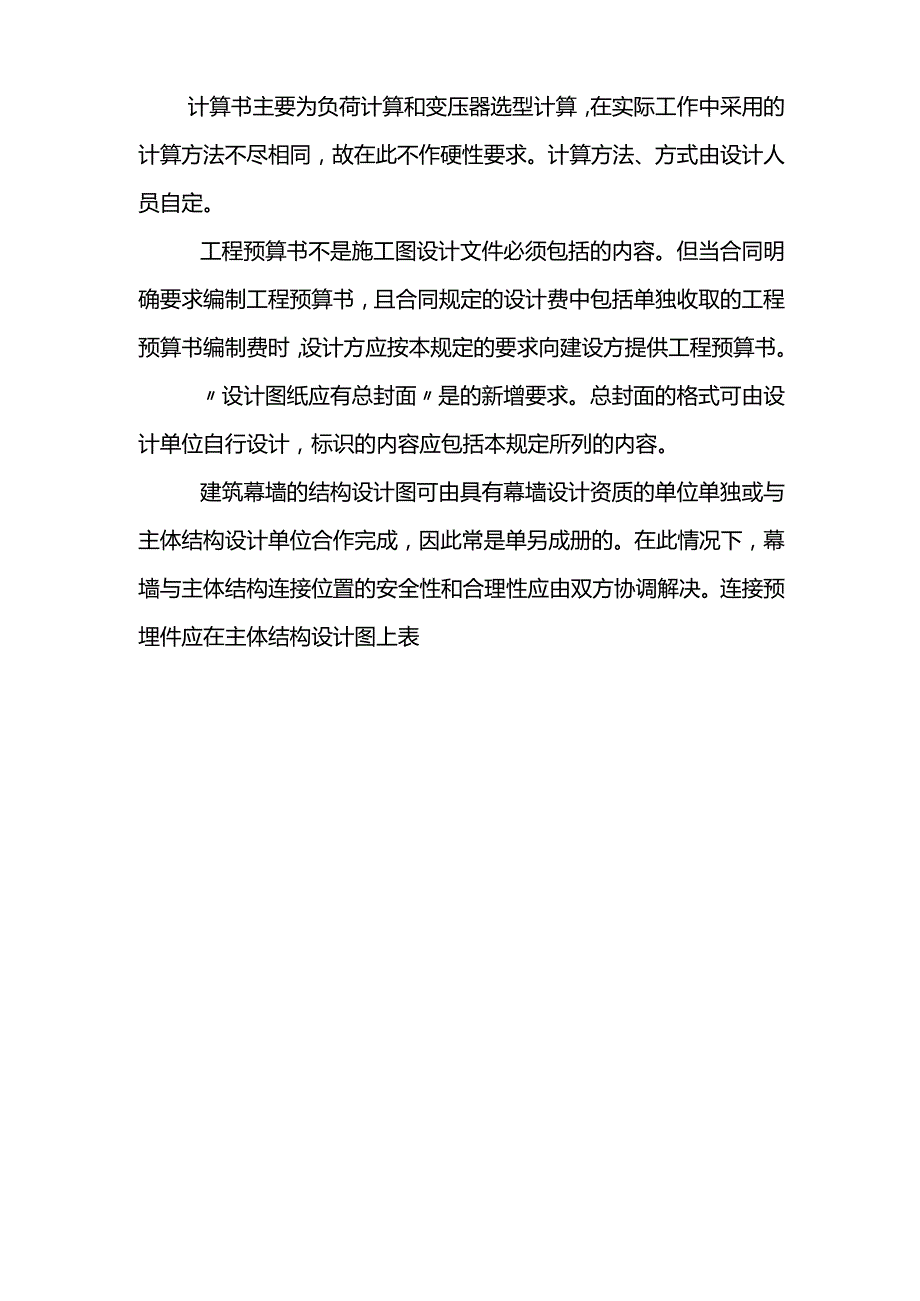 计算书主要为负荷计算和变压器选型计算，在实际工作中采用的计算方法不尽相同，故在此不作硬性要求。计算方法、方式由设计人员自定。

工程预算书不是施工图设计文件必须包括的内容。但当合同明确要求编制工程预算书，且合同规定的设计费中包括单独收取的工程预算书编制费时，设计方应按本规定的要求向建设方提供工程预算书。

〃设计图纸应有总封面〃是的新增要求。总封面的格式可由设计单位自行设计，标识的内容应包括本规定所列的内容。

建筑幕墙的结构设计图可由具有幕墙设计资质的单位单独或与主体结构设计单位合作完成，因此常是单另成册的。在此情况下，幕墙与主体结构连接位置的安全性和合理性应由双方协调解决。连接预埋件应在主体结构设计图上表